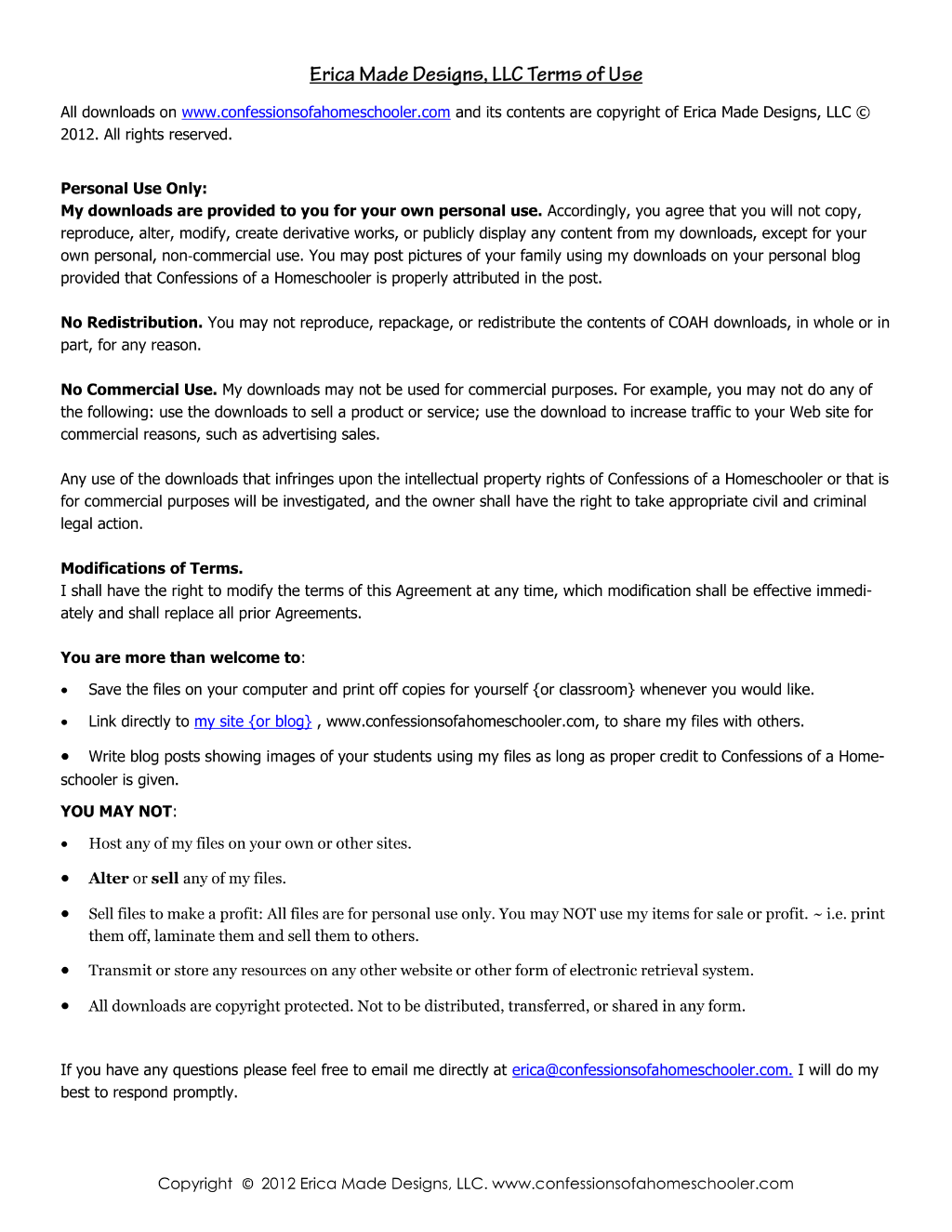 Erica Made Designs, LLC Terms of Use

All downloads on www.confessionsofahomeschooler.com and its contents are copyright of Erica Made Designs, LLC © 2012. All rights reserved.

Personal Use Only:
My downloads are provided to you for your own personal use. Accordingly, you agree that you will not copy, reproduce, alter, modify, create derivative works, or publicly display any content from my downloads, except for your own personal, non-commercial use. You may post pictures of your family using my downloads on your personal blog provided that Confessions of a Homeschooler is properly attributed in the post.

No Redistribution. You may not reproduce, repackage, or redistribute the contents of COAH downloads, in whole or in part, for any reason.

No Commercial Use. My downloads may not be used for commercial purposes. For example, you may not do any of the following: use the downloads to sell a product or service; use the download to increase traffic to your Web site for commercial reasons, such as advertising sales.

Any use of the downloads that infringes upon the intellectual property rights of Confessions of a Homeschooler or that is for commercial purposes will be investigated, and the owner shall have the right to take appropriate civil and criminal legal action.

Modifications of Terms.
I shall have the right to modify the terms of this Agreement at any time, which modification shall be effective immediately and shall replace all prior Agreements.

You are more than welcome to:

• Save the files on your computer and print off copies for yourself {or classroom} whenever you would like.

• Link directly to my site {or blog} , www.confessionsofahomeschooler.com, to share my files with others.

• Write blog posts showing images of your students using my files as long as proper credit to Confessions of a Homeschooler is given.

YOU MAY NOT:

• Host any of my files on your own or other sites.

• Alter or sell any of my files.

• Sell files to make a profit: All files are for personal use only. You may NOT use my items for sale or profit. ~ i.e. print them off, laminate them and sell them to others.

• Transmit or store any resources on any other website or other form of electronic retrieval system.

• All downloads are copyright protected. Not to be distributed, transferred, or shared in any form.

If you have any questions please feel free to email me directly at erica@confessionsofahomeschooler.com. I will do my best to respond promptly.

Copyright © 2012 Erica Made Designs, LLC. www.confessionsofahomeschooler.com